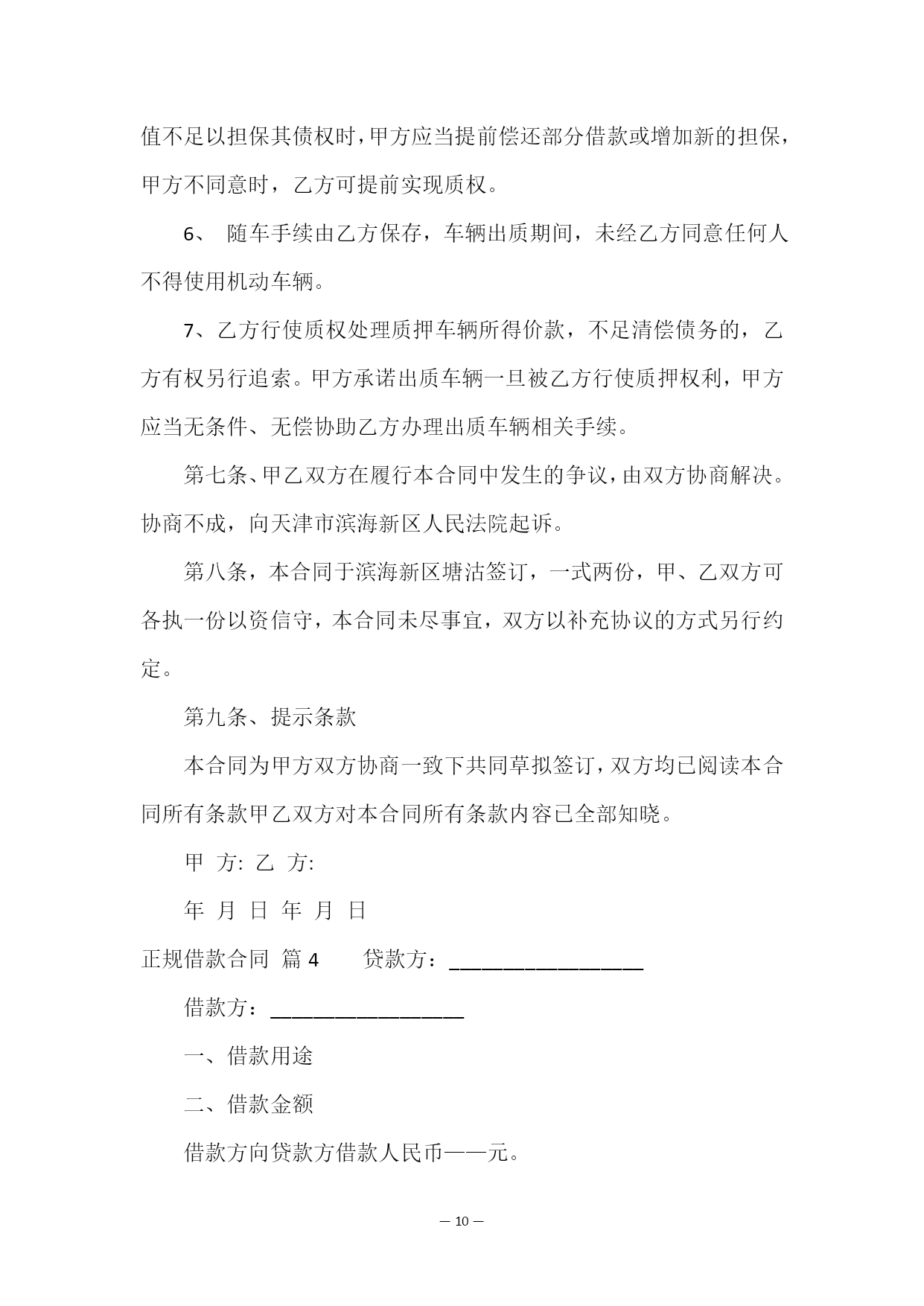 值不足以担保其债权时，甲方应当提前偿还部分借款或增加新的担保，甲方不同意时，乙方可提前实现质权。

6、 随车手续由乙方保存，车辆出质期间，未经乙方同意任何人不得使用机动车辆。

7、乙方行使质权处理质押车辆所得价款，不足清偿债务的，乙方有权另行追索。甲方承诺出质车辆一旦被乙方行使质押权利，甲方应当无条件、无偿协助乙方办理出质车辆相关手续。

第七条、甲乙双方在履行本合同中发生的争议，由双方协商解决。协商不成，向天津市滨海新区人民法院起诉。

第八条，本合同于滨海新区塘沽签订，一式两份，甲、乙双方可各执一份以资信守，本合同未尽事宜，双方以补充协议的方式另行约定。

第九条、提示条款

本合同为甲方双方协商一致下共同草拟签订，双方均已阅读本合同所有条款甲乙双方对本合同所有条款内容已全部知晓。

甲 方: 乙 方:

年 月 日 年 月 日

正规借款合同 篇 4 贷款方：__________________

借款方：__________________

一、借款用途

二、借款金额

借款方向贷款方借款人民币——元。

— 10 —